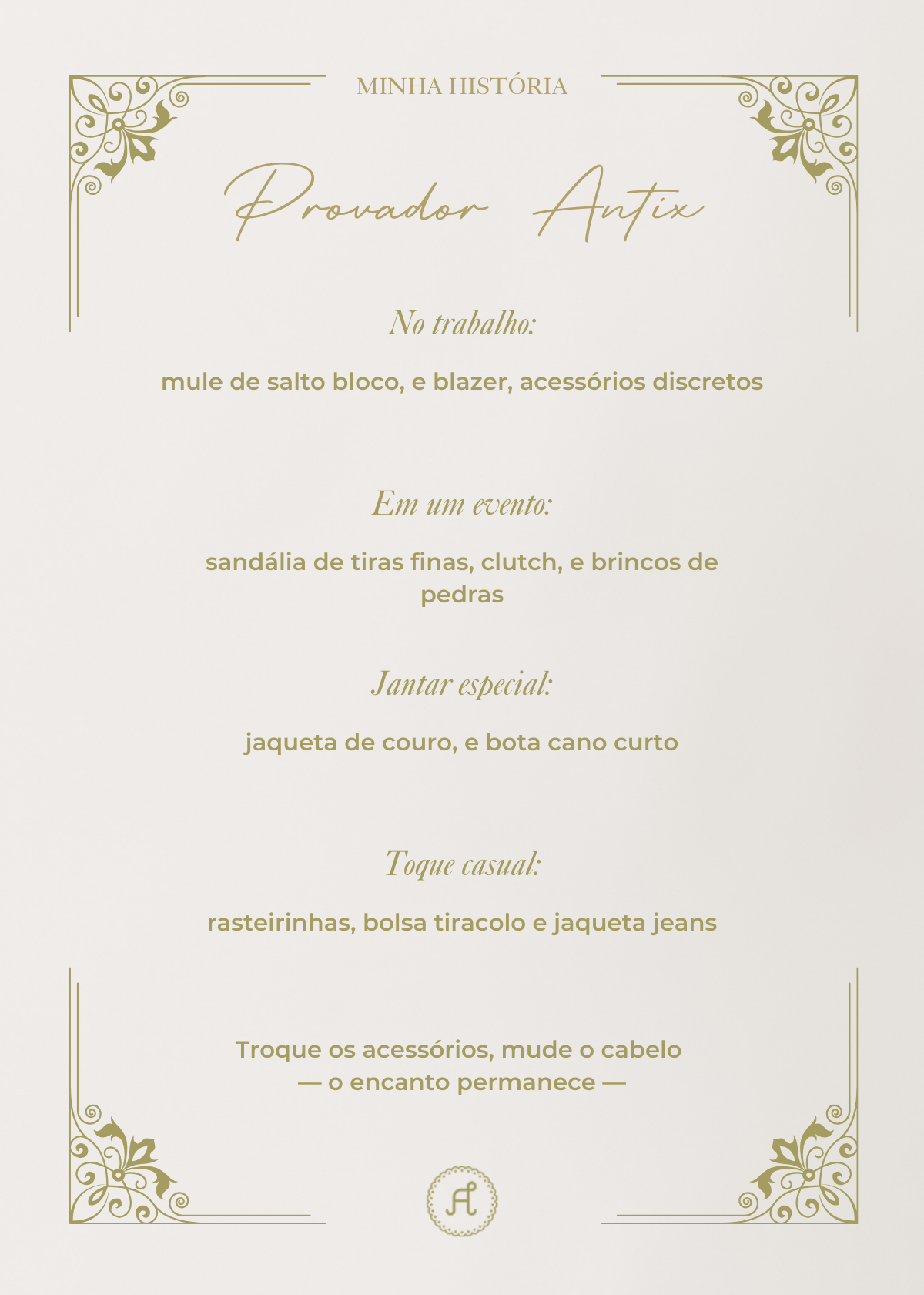 MINHA HISTÓRIA

Provador Antix

No trabalho:

mule de salto bloco, e blazer, acessórios discretos

Em um evento:

sandália de tiras finas, clutch, e brincos de pedras

Jantar especial:

jaqueta de couro, e bota cano curto

Toque casual:

rasteirinhas, bolsa tiracolo e jaqueta jeans

Troque os acessórios, mude o cabelo
— o encanto permanece —

A